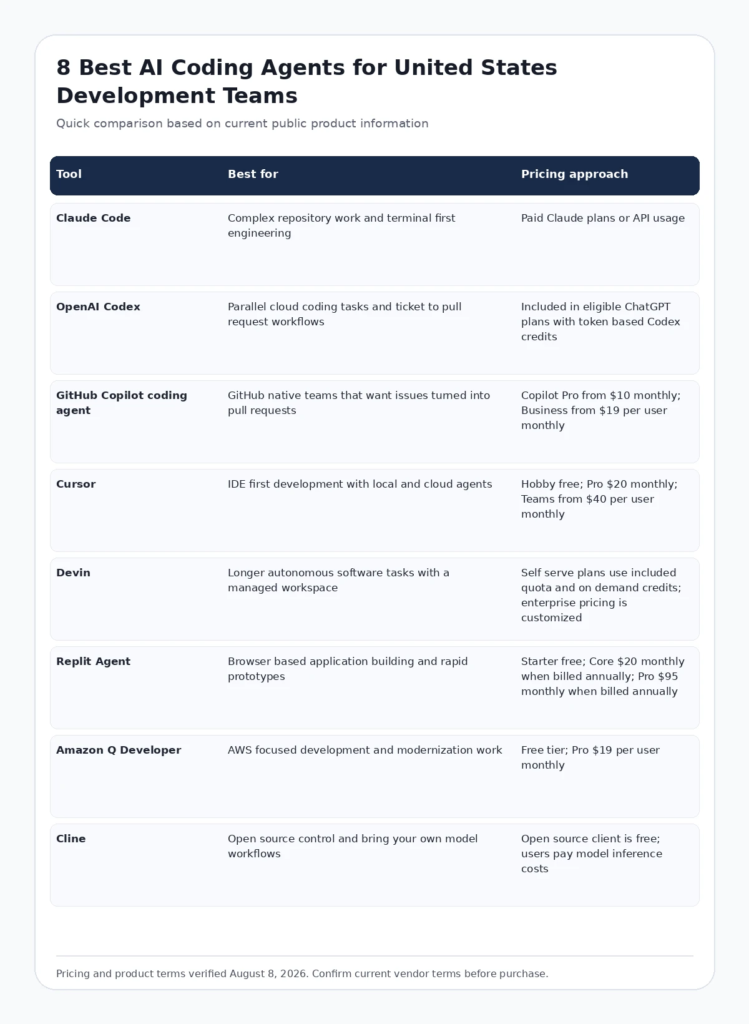 8 Best AI Coding Agents for United States Development Teams

Quick comparison based on current public product information

| Tool | Best for | Pricing approach |
|---|---|---|
| Claude Code | Complex repository work and terminal first engineering | Paid Claude plans or API usage |
| OpenAI Codex | Parallel cloud coding tasks and ticket to pull request workflows | Included in eligible ChatGPT plans with token based Codex credits |
| GitHub Copilot coding agent | GitHub native teams that want issues turned into pull requests | Copilot Pro from \$10 monthly; Business from \$19 per user monthly |
| Cursor | IDE first development with local and cloud agents | Hobby free; Pro \$20 monthly; Teams from \$40 per user monthly |
| Devin | Longer autonomous software tasks with a managed workspace | Self serve plans use included quota and on demand credits; enterprise pricing is customized |
| Replit Agent | Browser based application building and rapid prototypes | Starter free; Core \$20 monthly when billed annually; Pro \$95 monthly when billed annually |
| Amazon Q Developer | AWS focused development and modernization work | Free tier; Pro \$19 per user monthly |
| Cline | Open source control and bring your own model workflows | Open source client is free; users pay model inference costs |

Pricing and product terms verified August 8, 2026. Confirm current vendor terms before purchase.